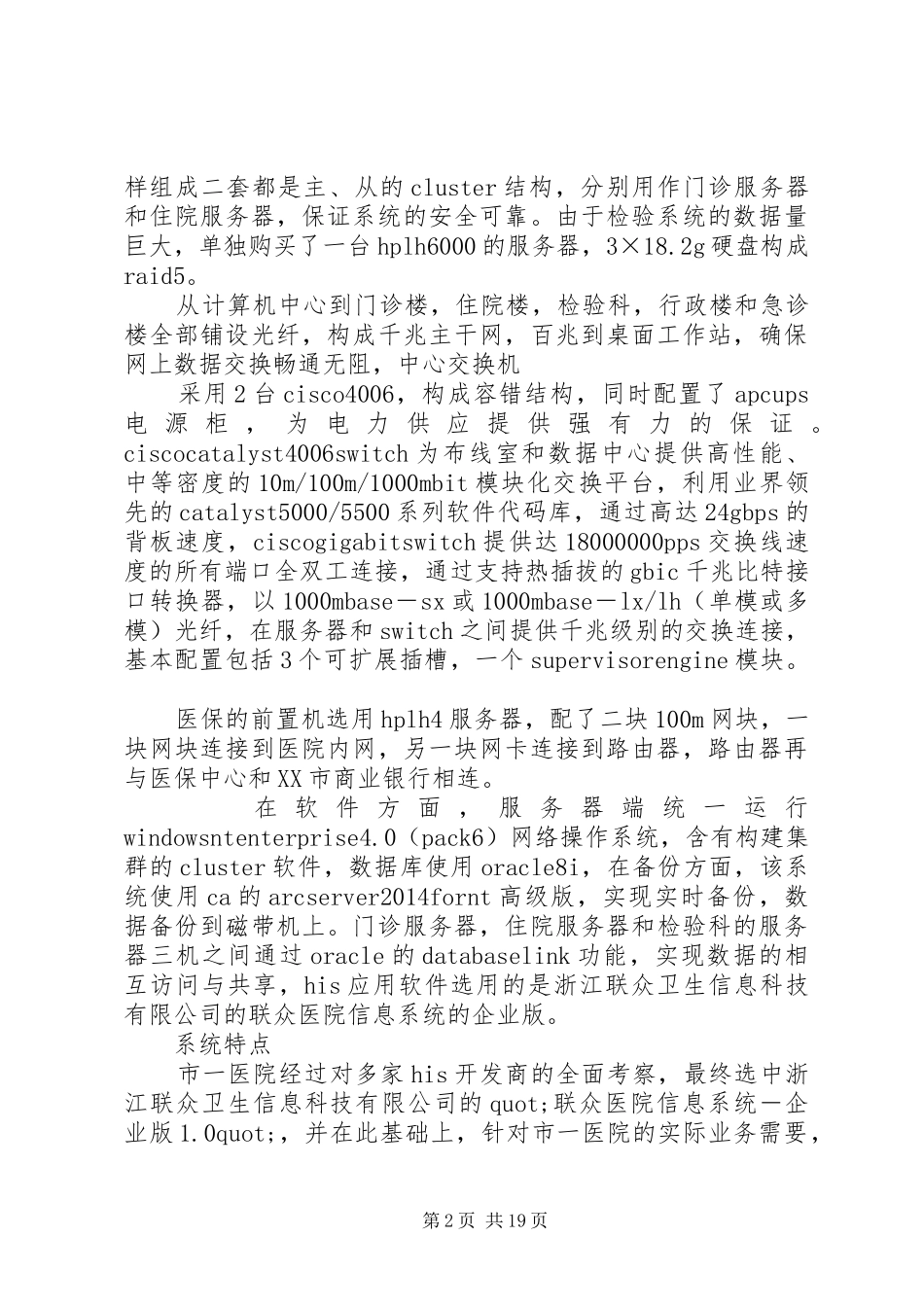 样组成二套都是主、从的cluster结构，分别用作门诊服务器和住院服务器，保证系统的安全可靠。由于检验系统的数据量巨大，单独购买了一台hplh6000的服务器，3×18.2g硬盘构成raid5。

从计算机中心到门诊楼，住院楼，检验科，行政楼和急诊楼全部铺设光纤，构成千兆主干网，百兆到桌面工作站，确保网上数据交换畅通无阻，中心交换机

采用2台cisco4006，构成容错结构，同时配置了apcups电源柜，为电力供应提供强有力的保证。ciscocatalyst4006switch为布线室和数据中心提供高性能、中等密度的10m/100m/1000mbit模块化交换平台，利用业界领先的catalyst5000/5500系列软件代码库，通过高达24gbps的背板速度，ciscogigabitswitch提供达18000000pps交换线速度的所有端口全双工连接，通过支持热插拔的gbic千兆比特接口转换器，以1000mbase－sx或1000mbase－lx/lh（单模或多模）光纤，在服务器和switch之间提供千兆级别的交换连接，基本配置包括3个可扩展插槽，一个supervisorengine模块。

医保的前置机选用hplh4服务器，配了二块100m网块，一块网块连接到医院内网，另一块网卡连接到路由器，路由器再与医保中心和XX市商业银行相连。

在软件方面，服务器端统一运行windowsntenterprise4.0（pack6）网络操作系统，含有构建集群的cluster软件，数据库使用oracle8i，在备份方面，该系统使用ca的arcserver2014fornt高级版，实现实时备份，数据备份到磁带机上。门诊服务器，住院服务器和检验科的服务器三机之间通过oracle的databaselink功能，实现数据的相互访问与共享，his应用软件选用的是浙江联众卫生信息科技有限公司的联众医院信息系统的企业版。

系统特点

市一医院经过对多家his开发商的全面考察，最终选中浙江联众卫生信息科技有限公司的quot;联众医院信息系统－企业版1.0quot;，并在此基础上，针对市一医院的实际业务需要，

第2页 共19页